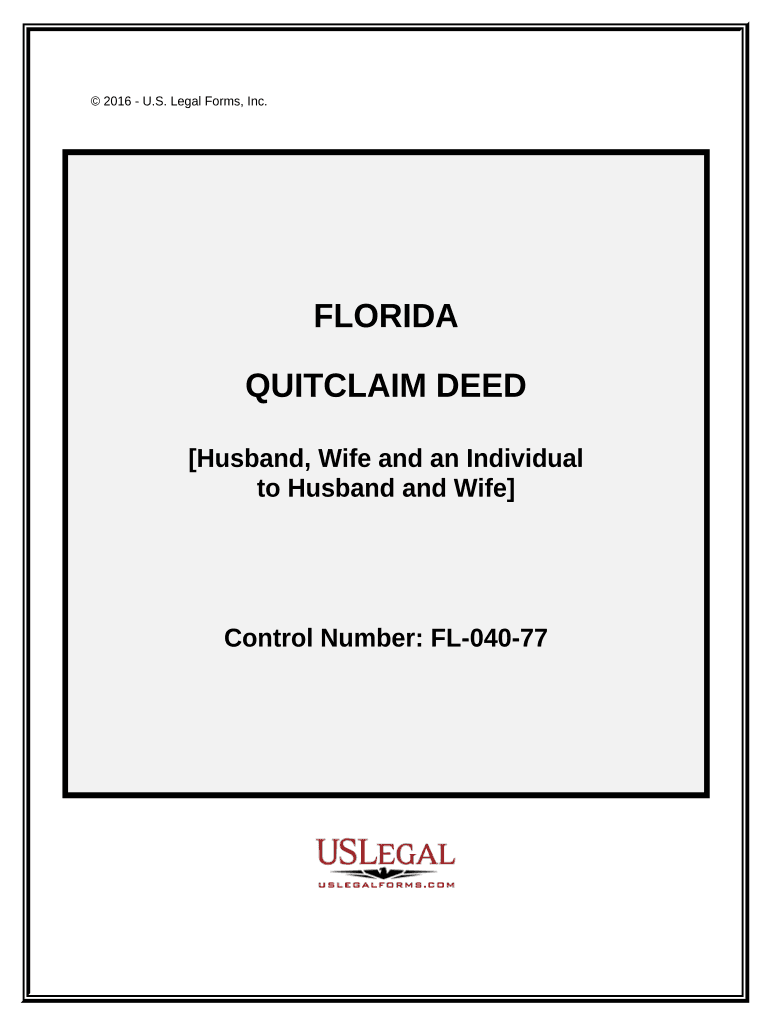 © 2016 - U.S. Legal Forms, Inc.

FLORIDA

QUITCLAIM DEED

[Husband, Wife and an Individual to Husband and Wife]

Control Number: FL-040-77

USLEGAL

USLEGALFORMS.COM